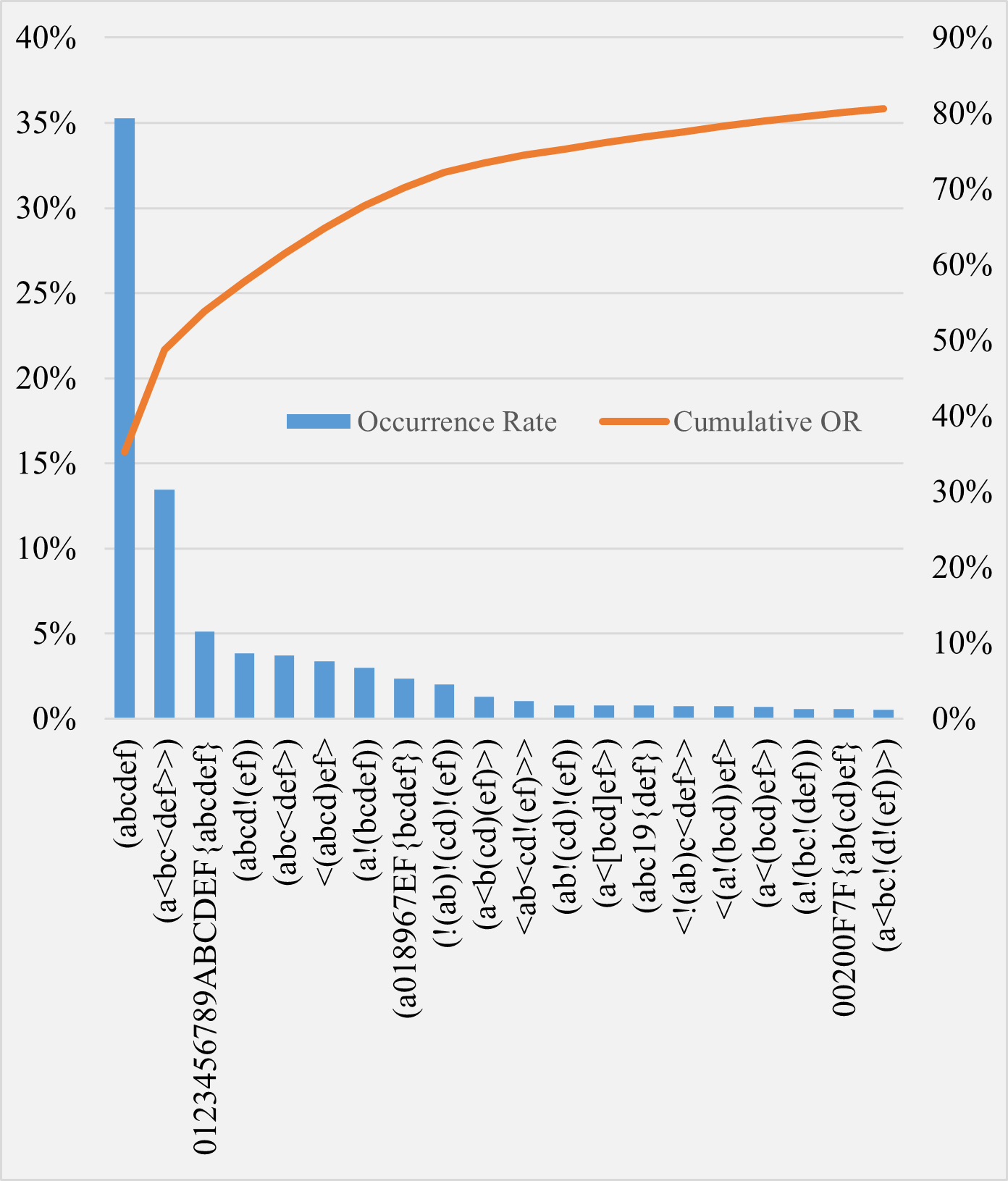 40%
35%
30%
25%
20%
15%
10%
5%
0%

90%
80%
70%
60%
50%
40%
30%
20%
10%
0%

Occurrence Rate
Cumulative OR

(abcdef)
(a<bc<def>>)
0123456789ABCDEF{abcdef}
(abcd!(ef))
(abc<def>)
<(abcd)ef>
(a!(bcdef))
(a018967EF{bcdef})
(!(ab)!(cd)!(ef))
(a<b(cd)(ef)>)
<ab<cd!(ef)>>
(ab!(cd)!(ef))
(a<[bcd]ef>)
(abc19{def})
<!(ab)c<def>>
<(a!(bcd))ef>
(a<(bcd)ef>)
(a!(bc!(def)))
00200F7F{ab(cd)ef}
(a<bc!(d!(ef))>)